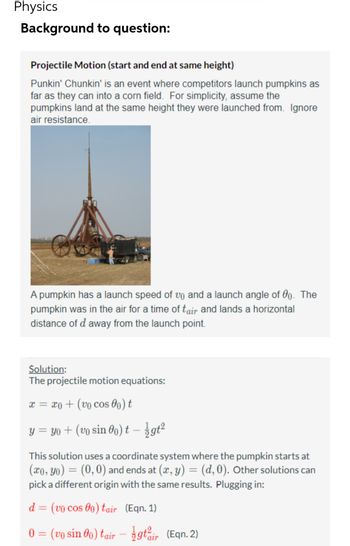 Physics

Background to question:

Projectile Motion (start and end at same height)

Punkin' Chunkin' is an event where competitors launch pumpkins as far as they can into a corn field. For simplicity, assume the pumpkins land at the same height they were launched from. Ignore air resistance.

A pumpkin has a launch speed of $v_0$ and a launch angle of $\theta_0$. The pumpkin was in the air for a time of $t_{air}$ and lands a horizontal distance of $d$ away from the launch point.

Solution:
The projectile motion equations:

$x = x_0 + (v_0 \cos\theta_0)\,t$

$y = y_0 + (v_0 \sin\theta_0)\,t - \frac{1}{2}gt^2$

This solution uses a coordinate system where the pumpkin starts at $(x_0, y_0) = (0, 0)$ and ends at $(x, y) = (d, 0)$. Other solutions can pick a different origin with the same results. Plugging in:

$d = (v_0 \cos\theta_0)\,t_{air}$ (Eqn. 1)

$0 = (v_0 \sin\theta_0)\,t_{air} - \frac{1}{2}gt_{air}^2$ (Eqn. 2)